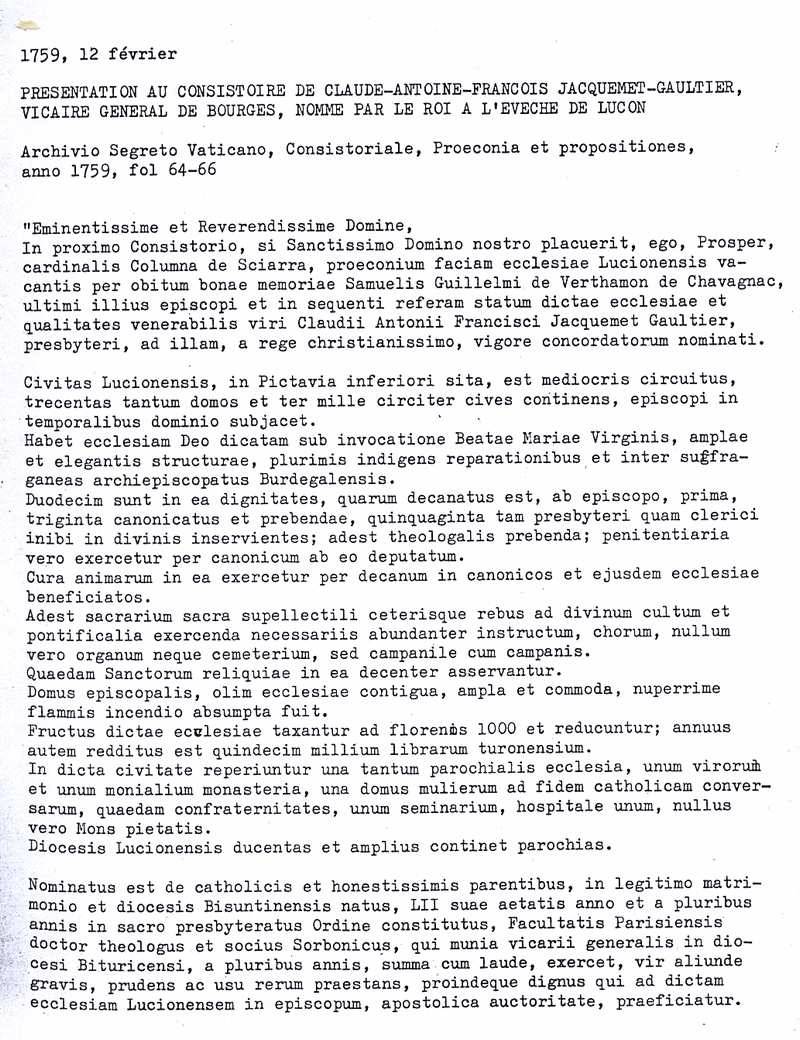 1759, 12 février

PRESENTATION AU CONSISTOIRE DE CLAUDE-ANTOINE-FRANCOIS JACQUEMET-GAULTIER, VICAIRE GENERAL DE BOURGES, NOMME PAR LE ROI A L'EVECHE DE LUCON

Archivio Segreto Vaticano, Consistoriale, Proeconia et propositiones, anno 1759, fol 64-66

"Eminentissime et Reverendissime Domine,
In proximo Consistorio, si Sanctissimo Domino nostro placuerit, ego, Prosper, cardinalis Columna de Sciarra, proeconium faciam ecclesiae Lucionensis vacantis per obitum bonae memoriae Samuelis Guillelmi de Verthamon de Chavagnac, ultimi illius episcopi et in sequenti referam statum dictae ecclesiae et qualitates venerabilis viri Claudii Antonii Francisci Jacquemet Gaultier, presbyteri, ad illam, a rege christianissimo, vigore concordatorum nominati.

Civitas Lucionensis, in Pictavia inferiori sita, est mediocris circuitus, trecentas tantum domos et ter mille circiter cives continens, episcopi in temporalibus dominio subjacet.
Habet ecclesiam Deo dicatam sub invocatione Beatae Mariae Virginis, amplae et elegantis structurae, plurimis indigens reparationibus et inter suffraganeas archiepiscopatus Burdegalensis.
Duodecim sunt in ea dignitates, quarum decanatus est, ab episcopo, prima, triginta canonicatus et prebendae, quinquaginta tam presbyteri quam clerici inibi in divinis inservientes; adest theologalis prebenda; penitentiaria vero exercetur per canonicum ab eo deputatum.
Cura animarum in ea exercetur per decanum in canonicos et ejusdem ecclesiae beneficiatos.
Adest sacrarium sacra supellectili ceterisque rebus ad divinum cultum et pontificalia exercenda necessariis abundanter instructum, chorum, nullum vero organum neque cemeterium, sed campanile cum campanis.
Quaedam Sanctorum reliquiae in ea decenter asservantur.
Domus episcopalis, olim ecclesiae contigua, ampla et commoda, nuperrime flammis incendio absumpta fuit.
Fructus dictae ecclesiae taxantur ad florenos 1000 et reducuntur; annuus autem redditus est quindecim millium librarum turonensium.
In dicta civitate reperiuntur una tantum parochialis ecclesia, unum virorum et unum monialium monasteria, una domus mulierum ad fidem catholicam conversarum, quaedam confraternitates, unum seminarium, hospitale unum, nullus vero Mons pietatis.
Diocesis Lucionensis ducentas et amplius continet parochias.

Nominatus est de catholicis et honestissimis parentibus, in legitimo matrimonio et diocesis Bisuntinensis natus, LII suae aetatis anno et a pluribus annis in sacro presbyteratus Ordine constitutus, Facultatis Parisiensis doctor theologus et socius Sorbonicus, qui munia vicarii generalis in diocesi Bituricensi, a pluribus annis, summa cum laude, exercet, vir aliunde gravis, prudens ac usu rerum praestans, proindeque dignus qui ad dictam ecclesiam Lucionensem in episcopum, apostolica auctoritate, praeficiatur.